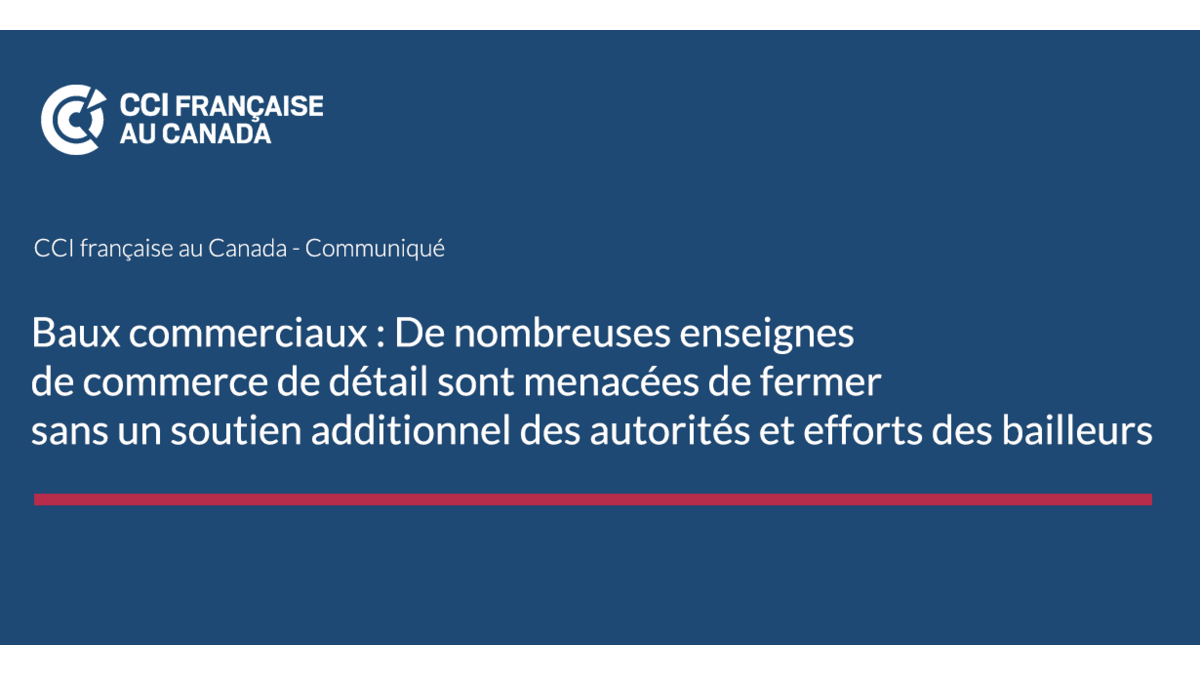 CCI FRANÇAISE
AU CANADA

CCI française au Canada - Communiqué

Baux commerciaux : De nombreuses enseignes de commerce de détail sont menacées de fermer sans un soutien additionnel des autorités et efforts des bailleurs